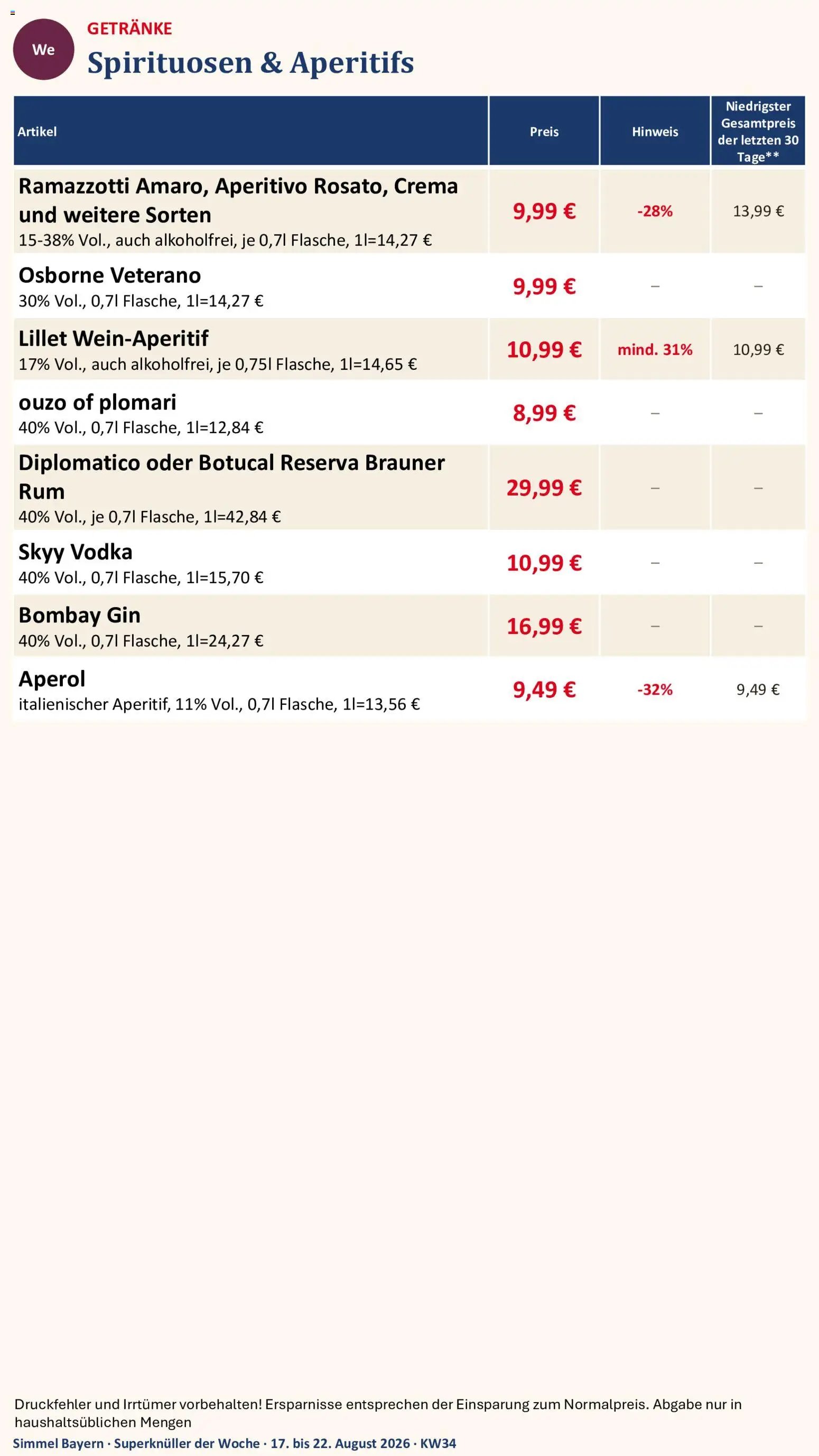 We

GETRÄNKE
Spirituosen & Aperitifs

| Artikel | Preis | Hinweis | Niedrigster Gesamtpreis der letzten 30 Tage** |
|---|---|---|---|
| Ramazzotti Amaro, Aperitivo Rosato, Crema und weitere Sorten 15-38% Vol., auch alkoholfrei, je 0,7l Flasche, 1l=14,27 € | 9,99 € | -28% | 13,99 € |
| Osborne Veterano 30% Vol., 0,7l Flasche, 1l=14,27 € | 9,99 € | – | – |
| Lillet Wein-Aperitif 17% Vol., auch alkoholfrei, je 0,75l Flasche, 1l=14,65 € | 10,99 € | mind. 31% | 10,99 € |
| ouzo of plomari 40% Vol., 0,7l Flasche, 1l=12,84 € | 8,99 € | – | – |
| Diplomatico oder Botucal Reserva Brauner Rum 40% Vol., je 0,7l Flasche, 1l=42,84 € | 29,99 € | – | – |
| Skyy Vodka 40% Vol., 0,7l Flasche, 1l=15,70 € | 10,99 € | – | – |
| Bombay Gin 40% Vol., 0,7l Flasche, 1l=24,27 € | 16,99 € | – | – |
| Aperol italienischer Aperitif, 11% Vol., 0,7l Flasche, 1l=13,56 € | 9,49 € | -32% | 9,49 € |

Druckfehler und Irrtümer vorbehalten! Ersparnisse entsprechen der Einsparung zum Normalpreis. Abgabe nur in haushaltsüblichen Mengen

Simmel Bayern · Superknüller der Woche · 17. bis 22. August 2026 · KW34